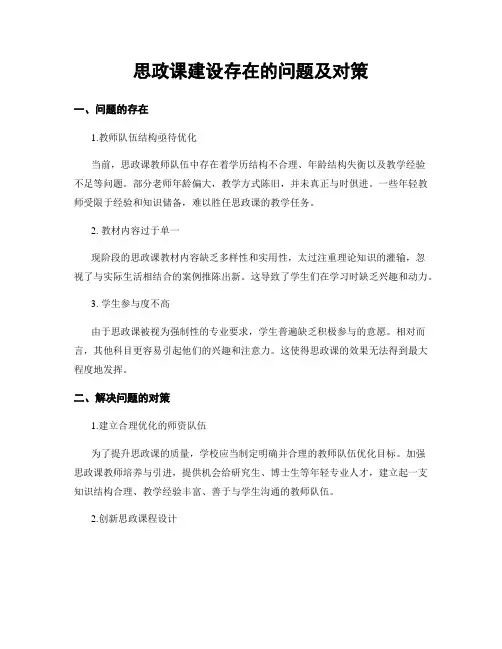 思政课建设存在的问题及对策

一、问题的存在

1.教师队伍结构亟待优化

当前，思政课教师队伍中存在着学历结构不合理、年龄结构失衡以及教学经验不足等问题。部分老师年龄偏大，教学方式陈旧，并未真正与时俱进。一些年轻教师受限于经验和知识储备，难以胜任思政课的教学任务。

2. 教材内容过于单一

现阶段的思政课教材内容缺乏多样性和实用性，太过注重理论知识的灌输，忽视了与实际生活相结合的案例推陈出新。这导致了学生们在学习时缺乏兴趣和动力。

3. 学生参与度不高

由于思政课被视为强制性的专业要求，学生普遍缺乏积极参与的意愿。相对而言，其他科目更容易引起他们的兴趣和注意力。这使得思政课的效果无法得到最大程度地发挥。

二、解决问题的对策

1.建立合理优化的师资队伍

为了提升思政课的质量，学校应当制定明确并合理的教师队伍优化目标。加强思政课教师培养与引进，提供机会给研究生、博士生等年轻专业人才，建立起一支知识结构合理、教学经验丰富、善于与学生沟通的教师队伍。

2.创新思政课程设计